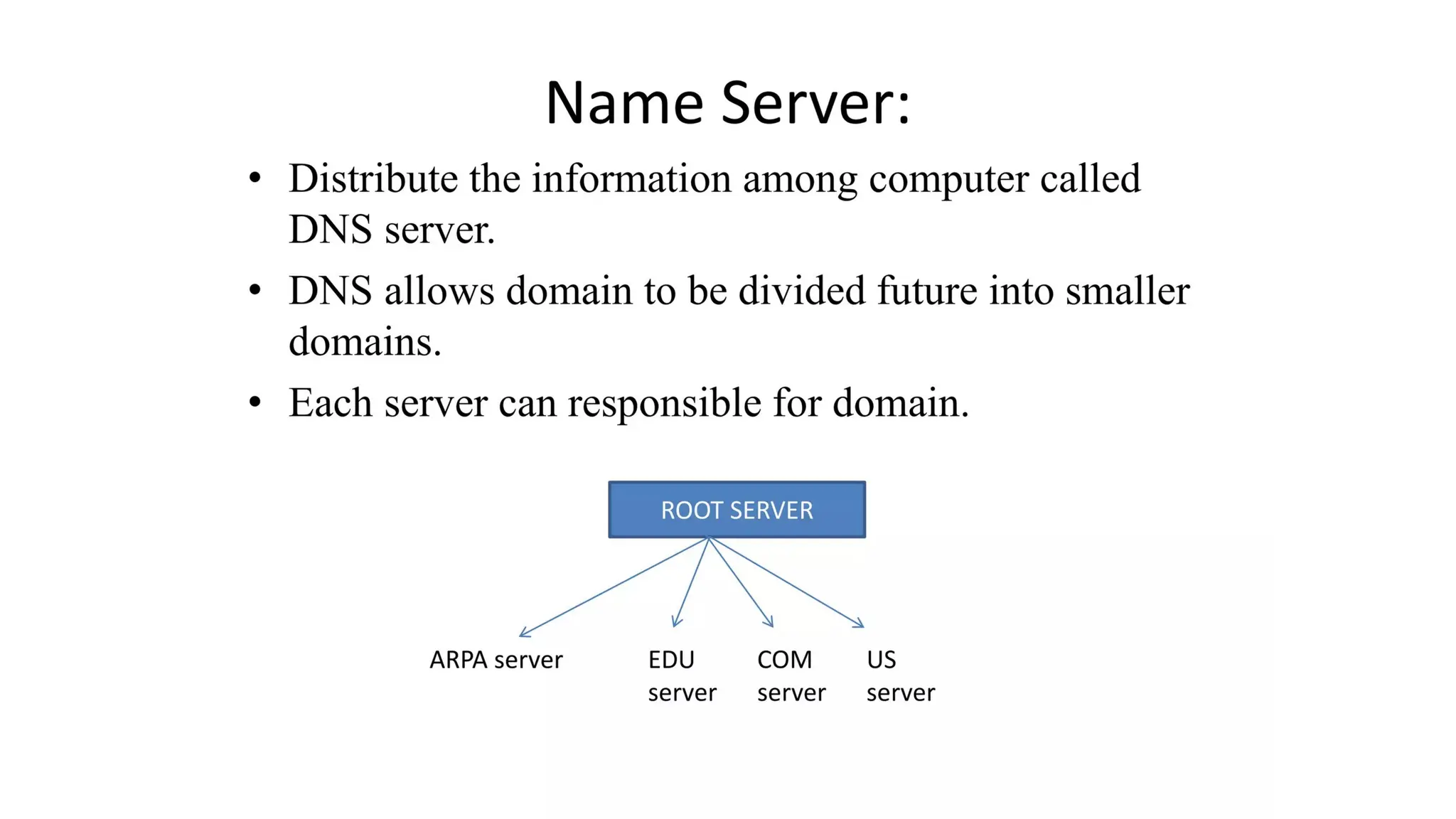 Name Server:

• Distribute the information among computer called DNS server.
• DNS allows domain to be divided future into smaller domains.
• Each server can responsible for domain.

ROOT SERVER

ARPA server

EDU
server

COM
server

US
server